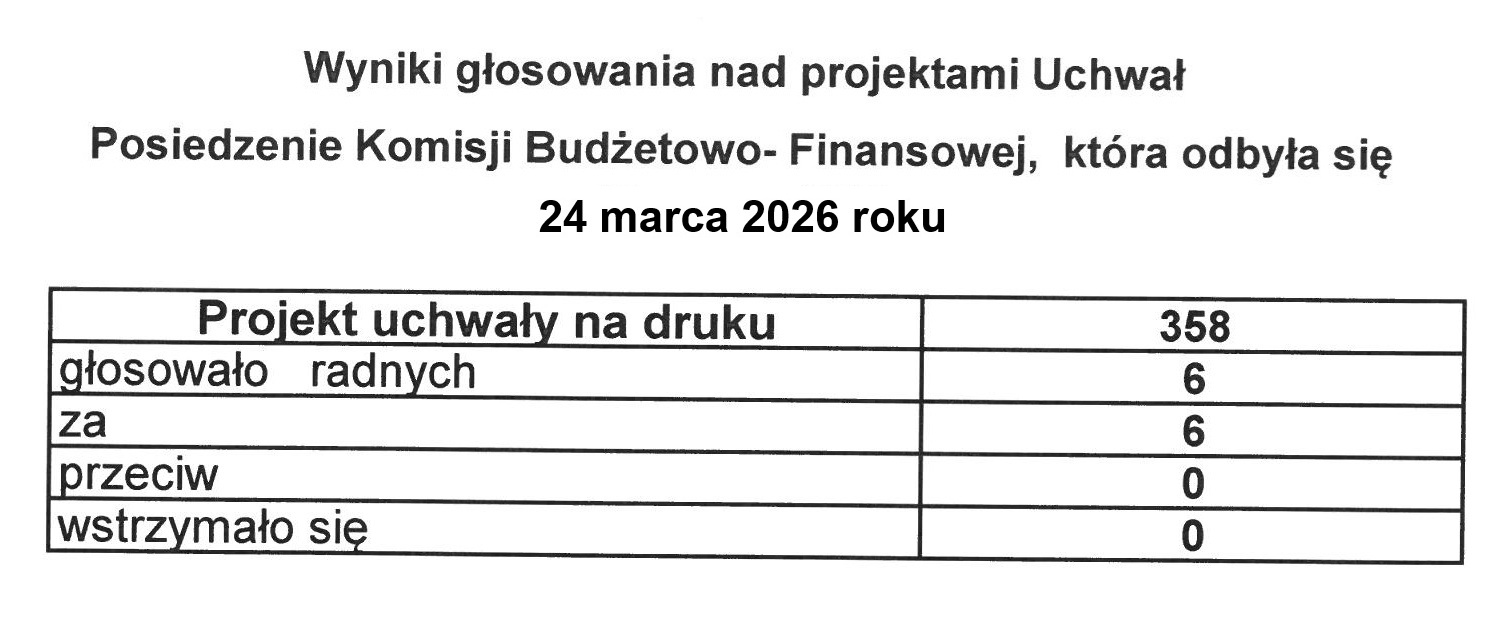 Wyniki głosowania nad projektami Uchwał

Posiedzenie Komisji Budżetowo- Finansowej, która odbyła się

24 marca 2026 roku

| Projekt uchwały na druku | 358 |
|---|---|
| głosowało radnych | 6 |
| za | 6 |
| przeciw | 0 |
| wstrzymało się | 0 |